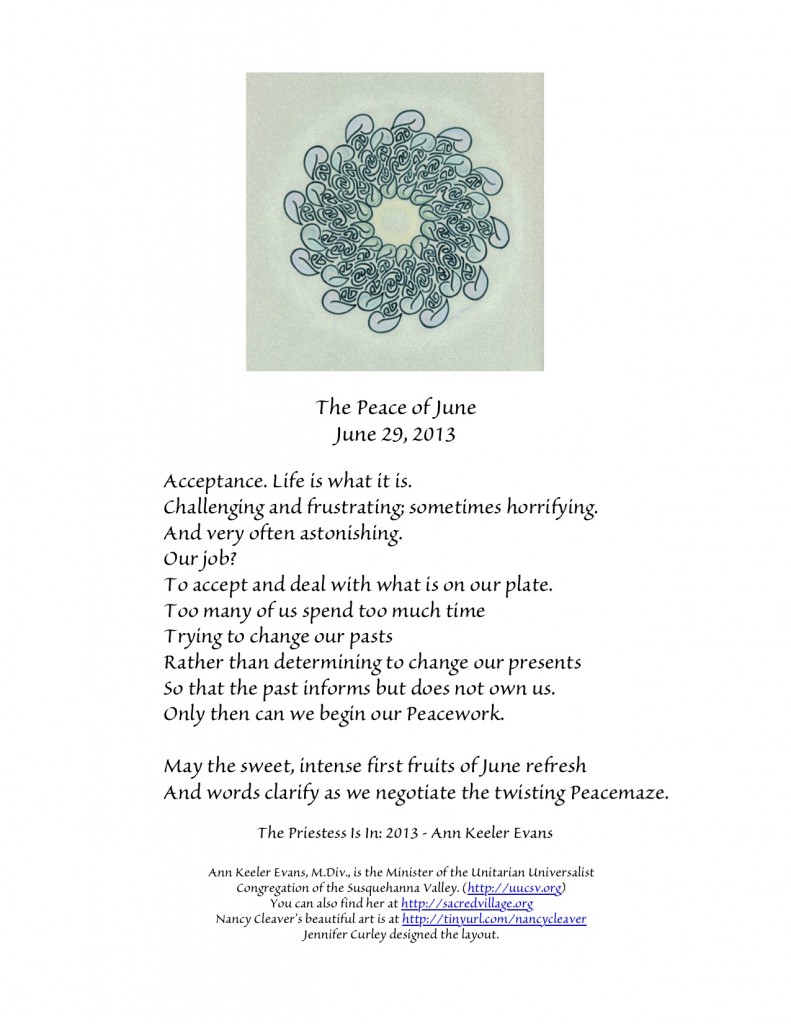 The Peace of June
June 29, 2013

Acceptance. Life is what it is.
Challenging and frustrating; sometimes horrifying.
And very often astonishing.
Our job?
To accept and deal with what is on our plate.
Too many of us spend too much time
Trying to change our pasts
Rather than determining to change our presents
So that the past informs but does not own us.
Only then can we begin our Peacework.

May the sweet, intense first fruits of June refresh
And words clarify as we negotiate the twisting Peacemaze.

The Priestess Is In: 2013 - Ann Keeler Evans

Ann Keeler Evans, M.Div., is the Minister of the Unitarian Universalist Congregation of the Susquehanna Valley. (http://uucsv.org)
You can also find her at http://sacredvillage.org
Nancy Cleaver's beautiful art is at http://tinyurl.com/nancycleaver
Jennifer Curley designed the layout.